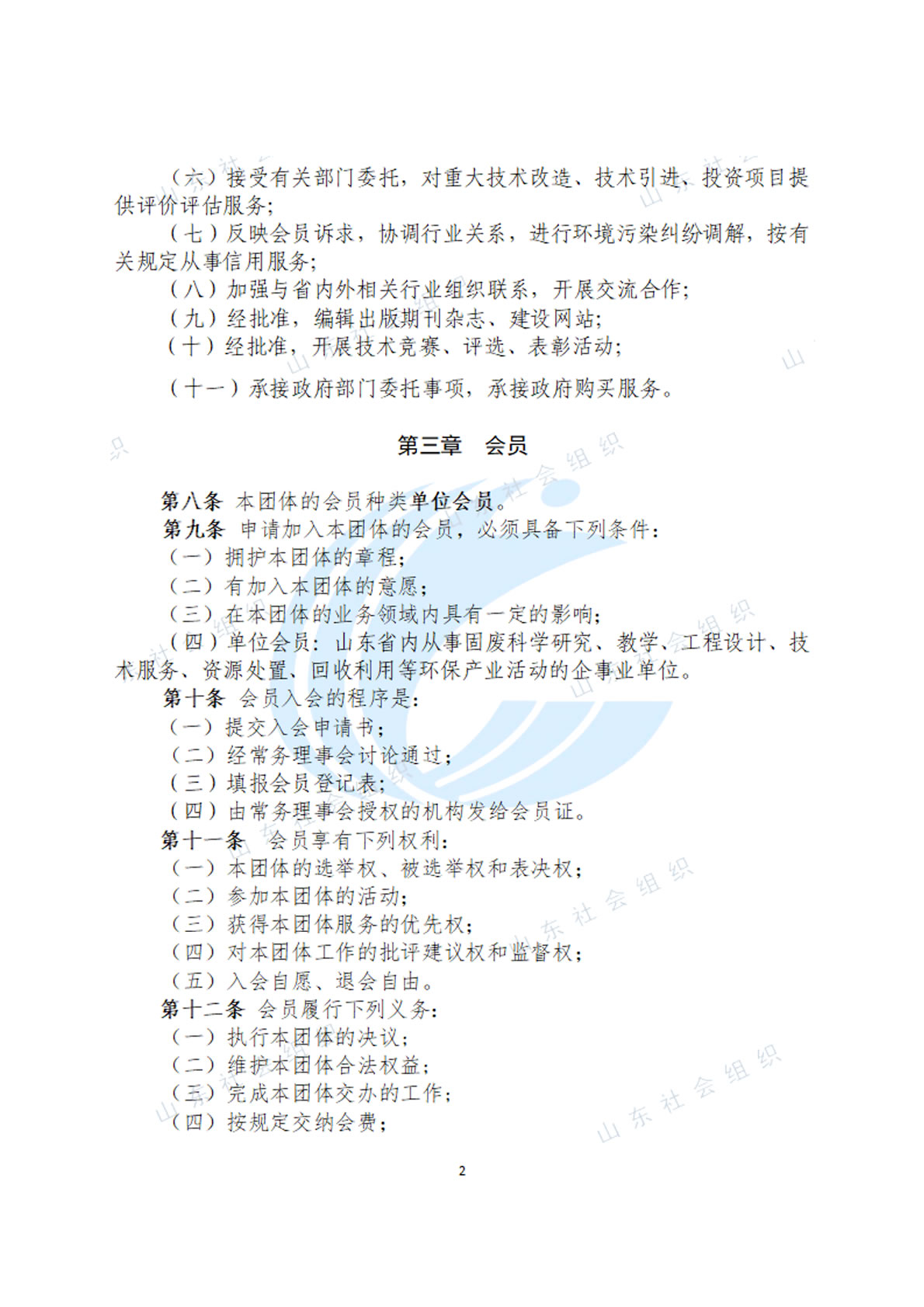 （六）接受有关部门委托，对重大技术改造、技术引进、投资项目提供评价评估服务；

（七）反映会员诉求，协调行业关系，进行环境污染纠纷调解，按有关规定从事信用服务；

（八）加强与省内外相关行业组织联系，开展交流合作；

（九）经批准，编辑出版期刊杂志、建设网站；

（十）经批准，开展技术竞赛、评选、表彰活动；

（十一）承接政府部门委托事项，承接政府购买服务。

第三章 会员

第八条 本团体的会员种类单位会员。

第九条 申请加入本团体的会员，必须具备下列条件：

（一）拥护本团体的章程；

（二）有加入本团体的意愿；

（三）在本团体的业务领域内具有一定的影响；

（四）单位会员：山东省内从事固废科学研究、教学、工程设计、技术服务、资源处置、回收利用等环保产业活动的企事业单位。

第十条 会员入会的程序是：

（一）提交入会申请书；

（二）经常务理事会讨论通过；

（三）填报会员登记表；

（四）由常务理事会授权的机构发给会员证。

第十一条 会员享有下列权利：

（一）本团体的选举权、被选举权和表决权；

（二）参加本团体的活动；

（三）获得本团体服务的优先权；

（四）对本团体工作的批评建议权和监督权；

（五）入会自愿、退会自由。

第十二条 会员履行下列义务：

（一）执行本团体的决议；

（二）维护本团体合法权益；

（三）完成本团体交办的工作；

（四）按规定交纳会费；

2

山东社会组织